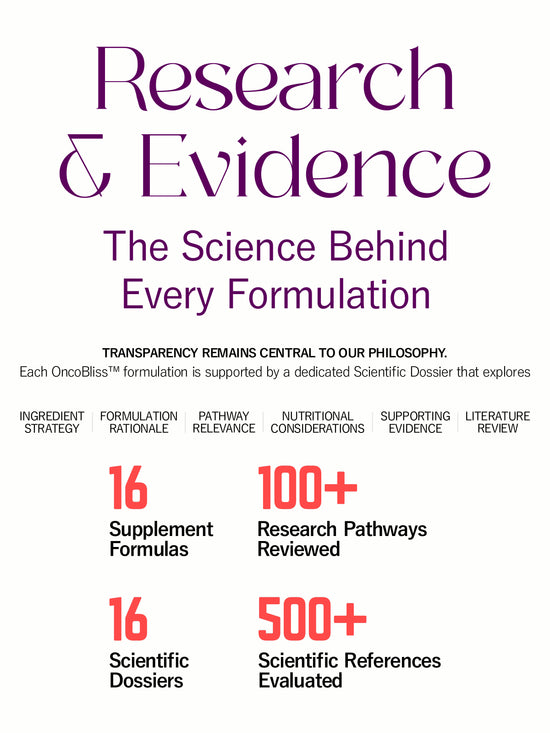 Research & Evidence

The Science Behind Every Formulation

TRANSPARENCY REMAINS CENTRAL TO OUR PHILOSOPHY.

Each OncoBliss™ formulation is supported by a dedicated Scientific Dossier that explores

INGREDIENT STRATEGY

FORMULATION RATIONALE

PATHWAY RELEVANCE

NUTRITIONAL CONSIDERATIONS

SUPPORTING EVIDENCE

LITERATURE REVIEW

16
Supplement Formulas

100+
Research Pathways Reviewed

16
Scientific Dossiers

500+
Scientific References Evaluated